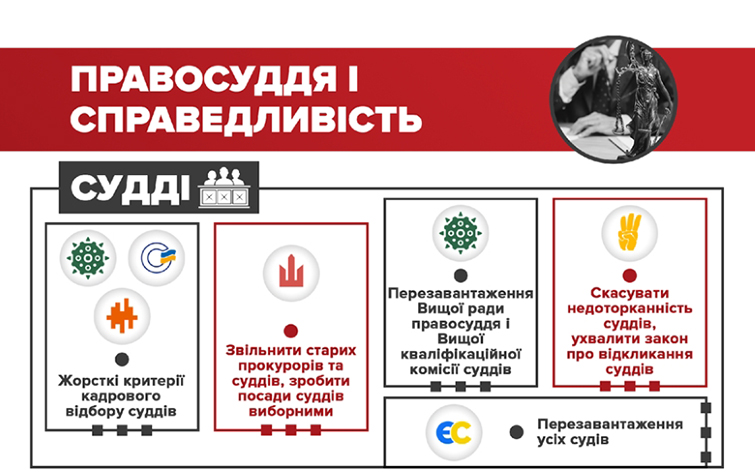 ПРАВОСУДДЯ І СПРАВЕДЛИВІСТЬ

СУДДІ

Жорсткі критерії кадрового відбору суддів

Звільнити старих прокурорів та суддів, зробити посади суддів виборними

Перезавантаження Вищої ради правосуддя і Вищої кваліфікаційної комісії суддів

Скасувати недоторканність суддів, ухвалити закон про відкликання суддів

ЄС

Перезавантаження усіх судів